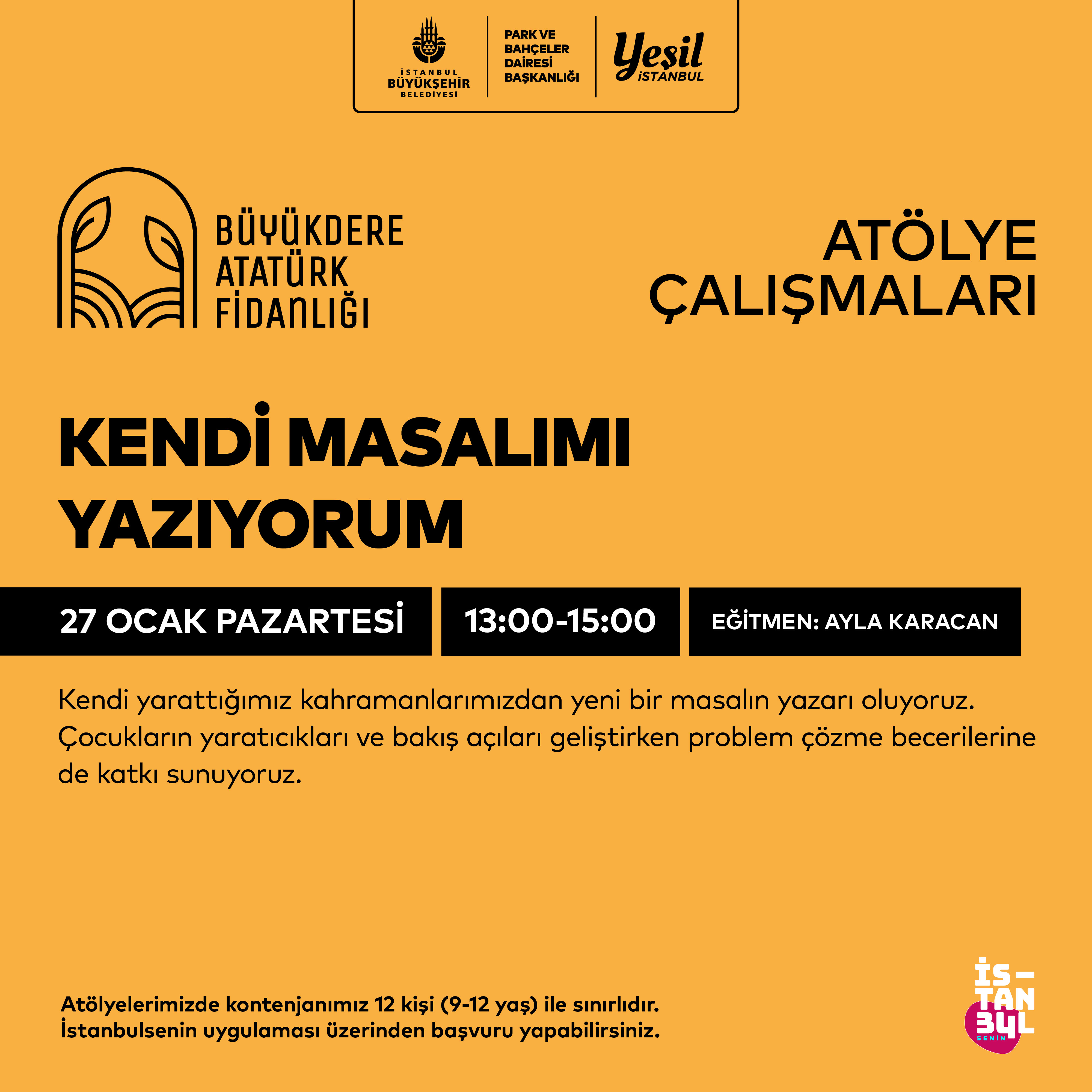 İSTANBUL
BÜYÜKŞEHİR
BELEDİYESİ

PARK VE
BAHÇELER
DAİRESİ
BAŞKANLIĞI

Yeşil
İSTANBUL

BÜYÜKDERE
ATATÜRK
FİDANLIĞI

ATÖLYE
ÇALIŞMALARI

KENDİ MASALIMI
YAZIYORUM

27 OCAK PAZARTESİ

13:00-15:00

EĞİTMEN: AYLA KARACAN

Kendi yarattığımız kahramanlarımızdan yeni bir masalın yazarı oluyoruz. Çocukların yaratıcıkları ve bakış açıları geliştirken problem çözme becerilerine de katkı sunuyoruz.

Atölyelerimizde kontenjanımız 12 kişi (9-12 yaş) ile sınırlıdır.
İstanbulsenin uygulaması üzerinden başvuru yapabilirsiniz.

İS-
TAN
34L
SENİN